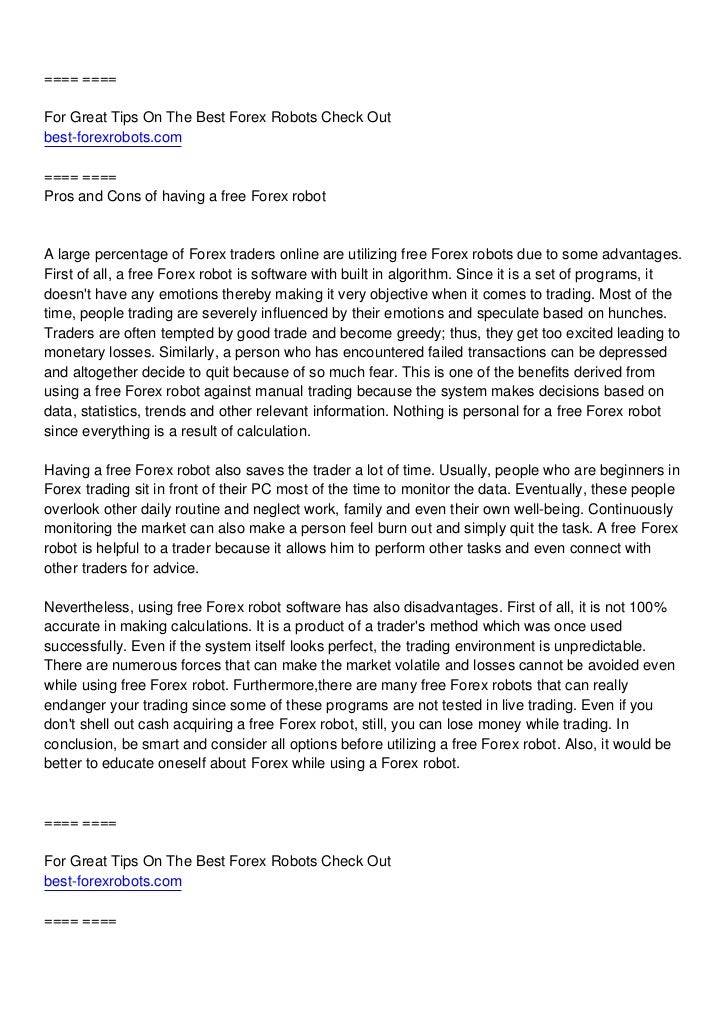 ==== ====

For Great Tips On The Best Forex Robots Check Out
best-forexrobots.com

==== ====
Pros and Cons of having a free Forex robot

A large percentage of Forex traders online are utilizing free Forex robots due to some advantages. First of all, a free Forex robot is software with built in algorithm. Since it is a set of programs, it doesn't have any emotions thereby making it very objective when it comes to trading. Most of the time, people trading are severely influenced by their emotions and speculate based on hunches. Traders are often tempted by good trade and become greedy; thus, they get too excited leading to monetary losses. Similarly, a person who has encountered failed transactions can be depressed and altogether decide to quit because of so much fear. This is one of the benefits derived from using a free Forex robot against manual trading because the system makes decisions based on data, statistics, trends and other relevant information. Nothing is personal for a free Forex robot since everything is a result of calculation.

Having a free Forex robot also saves the trader a lot of time. Usually, people who are beginners in Forex trading sit in front of their PC most of the time to monitor the data. Eventually, these people overlook other daily routine and neglect work, family and even their own well-being. Continuously monitoring the market can also make a person feel burn out and simply quit the task. A free Forex robot is helpful to a trader because it allows him to perform other tasks and even connect with other traders for advice.

Nevertheless, using free Forex robot software has also disadvantages. First of all, it is not 100% accurate in making calculations. It is a product of a trader's method which was once used successfully. Even if the system itself looks perfect, the trading environment is unpredictable. There are numerous forces that can make the market volatile and losses cannot be avoided even while using free Forex robot. Furthermore,there are many free Forex robots that can really endanger your trading since some of these programs are not tested in live trading. Even if you don't shell out cash acquiring a free Forex robot, still, you can lose money while trading. In conclusion, be smart and consider all options before utilizing a free Forex robot. Also, it would be better to educate oneself about Forex while using a Forex robot.

==== ====

For Great Tips On The Best Forex Robots Check Out
best-forexrobots.com

==== ====